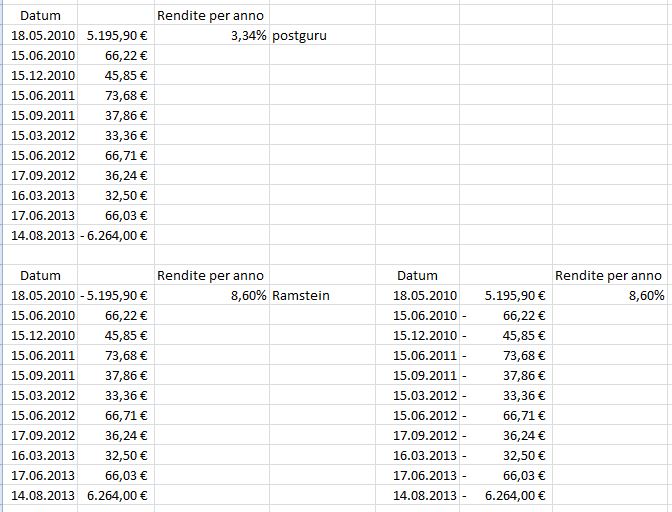 | Datum | | Rendite per anno | |
|---|---|---|---|
| 18.05.2010 | 5.195,90 € | 3,34% | postguru |
| 15.06.2010 | 66,22 € | | |
| 15.12.2010 | 45,85 € | | |
| 15.06.2011 | 73,68 € | | |
| 15.09.2011 | 37,86 € | | |
| 15.03.2012 | 33,36 € | | |
| 15.06.2012 | 66,71 € | | |
| 17.09.2012 | 36,24 € | | |
| 16.03.2013 | 32,50 € | | |
| 17.06.2013 | 66,03 € | | |
| 14.08.2013 | - 6.264,00 € | | |

| Datum | | Rendite per anno | |
|---|---|---|---|
| 18.05.2010 | - 5.195,90 € | 8,60% | Ramstein |
| 15.06.2010 | 66,22 € | | |
| 15.12.2010 | 45,85 € | | |
| 15.06.2011 | 73,68 € | | |
| 15.09.2011 | 37,86 € | | |
| 15.03.2012 | 33,36 € | | |
| 15.06.2012 | 66,71 € | | |
| 17.09.2012 | 36,24 € | | |
| 16.03.2013 | 32,50 € | | |
| 17.06.2013 | 66,03 € | | |
| 14.08.2013 | 6.264,00 € | | |

| Datum | | Rendite per anno |
|---|---|---|
| 18.05.2010 | 5.195,90 € | 8,60% |
| 15.06.2010 | - 66,22 € | |
| 15.12.2010 | - 45,85 € | |
| 15.06.2011 | - 73,68 € | |
| 15.09.2011 | - 37,86 € | |
| 15.03.2012 | - 33,36 € | |
| 15.06.2012 | - 66,71 € | |
| 17.09.2012 | - 36,24 € | |
| 16.03.2013 | - 32,50 € | |
| 17.06.2013 | - 66,03 € | |
| 14.08.2013 | - 6.264,00 € | |